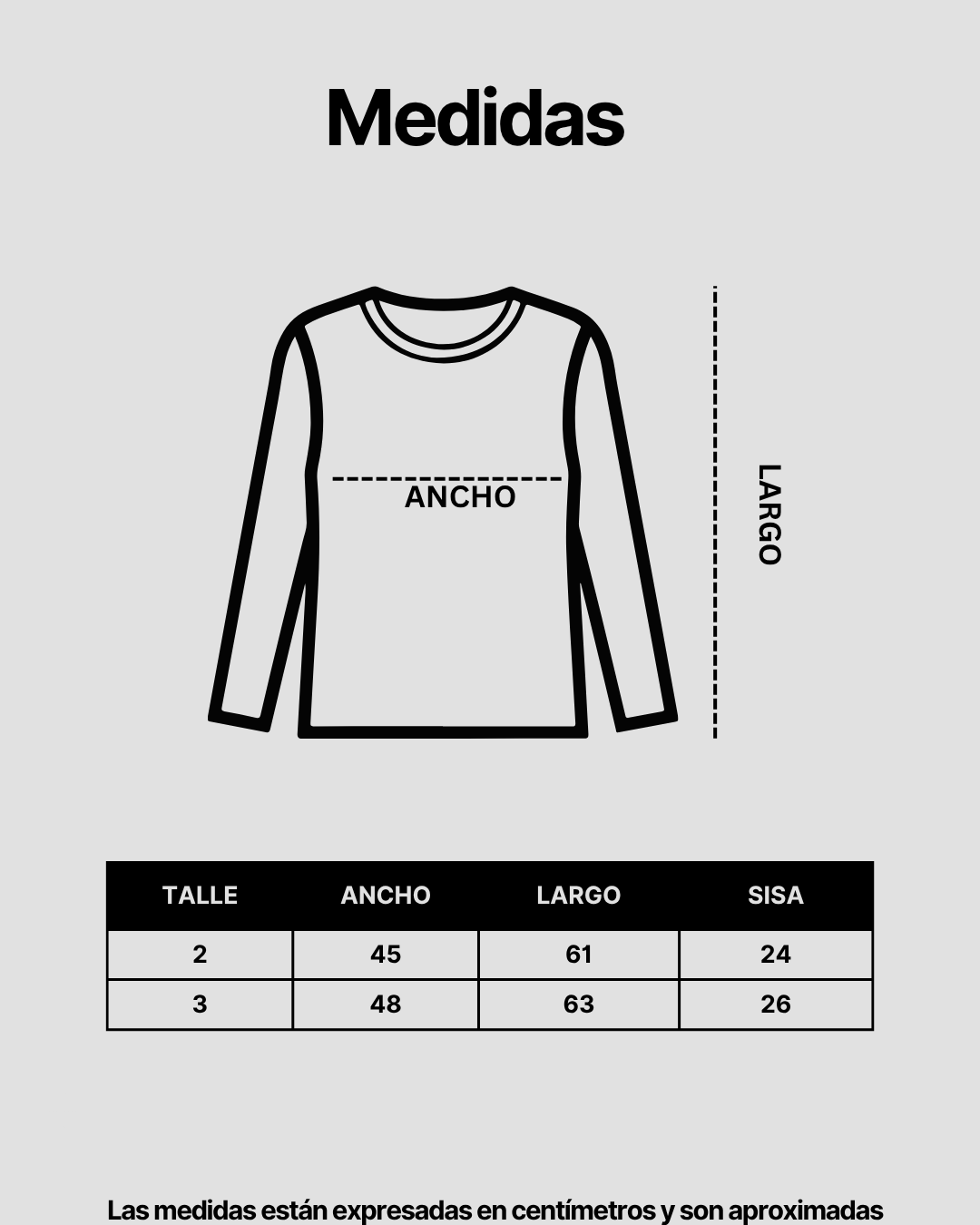 Medidas

ANCHO

LARGO

| TALLE | ANCHO | LARGO | SISA |
|---|---|---|---|
| 2 | 45 | 61 | 24 |
| 3 | 48 | 63 | 26 |

Las medidas están expresadas en centímetros y son aproximadas